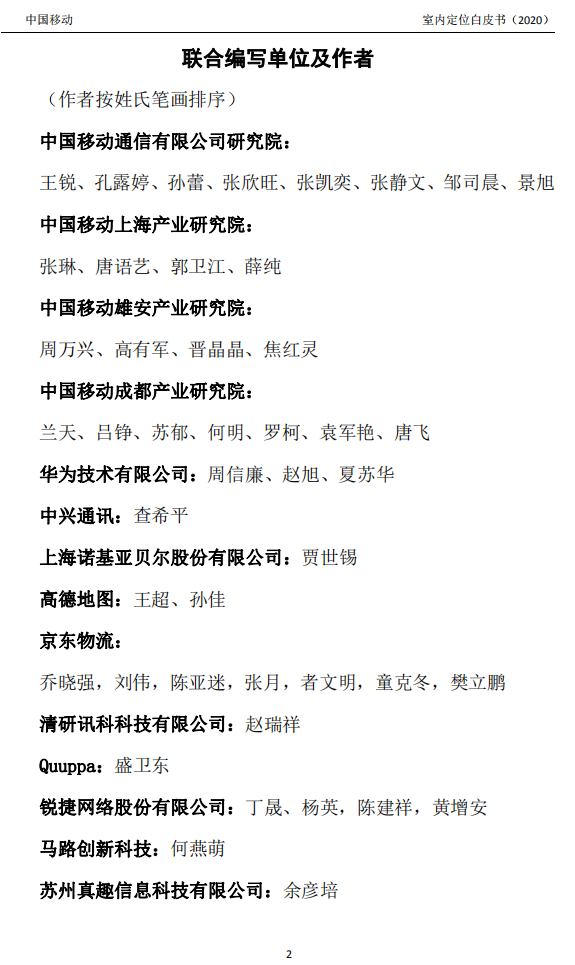 中国移动

室内定位白皮书（2020）

联合编写单位及作者

（作者按姓氏笔画排序）

中国移动通信有限公司研究院：

王锐、孔露婷、孙蕾、张欣旺、张凯奕、张静文、邹司晨、景旭

中国移动上海产业研究院：

张琳、唐语艺、郭卫江、薛纯

中国移动雄安产业研究院：

周万兴、高有军、晋晶晶、焦红灵

中国移动成都产业研究院：

兰天、吕铮、苏郁、何明、罗柯、袁军艳、唐飞

华为技术有限公司：周信廉、赵旭、夏苏华

中兴通讯：查希平

上海诺基亚贝尔股份有限公司：贾世锡

高德地图：王超、孙佳

京东物流：

乔晓强，刘伟，陈亚迷，张月，者文明，童克冬，樊立鹏

清研讯科科技有限公司：赵瑞祥

Quuppa：盛卫东

锐捷网络股份有限公司：丁晟、杨英，陈建祥，黄增安

马路创新科技：何燕萌

苏州真趣信息科技有限公司：余彦培

2